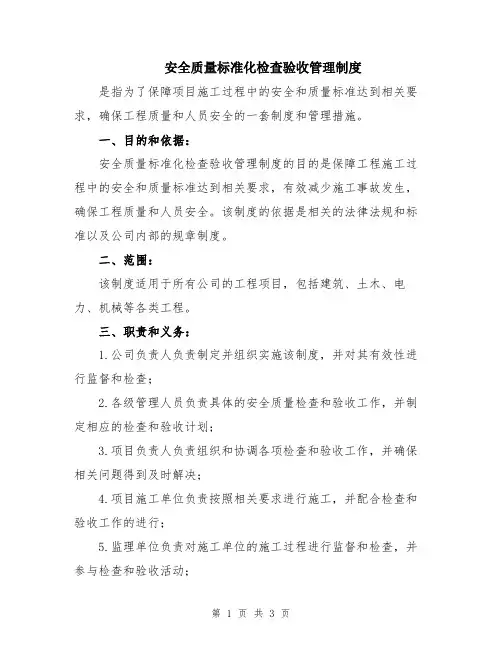 安全质量标准化检查验收管理制度

是指为了保障项目施工过程中的安全和质量标准达到相关要求，确保工程质量和人员安全的一套制度和管理措施。

一、目的和依据：

安全质量标准化检查验收管理制度的目的是保障工程施工过程中的安全和质量标准达到相关要求，有效减少施工事故发生，确保工程质量和人员安全。该制度的依据是相关的法律法规和标准以及公司内部的规章制度。

二、范围：

该制度适用于所有公司的工程项目，包括建筑、土木、电力、机械等各类工程。

三、职责和义务：

1.公司负责人负责制定并组织实施该制度，并对其有效性进行监督和检查；

2.各级管理人员负责具体的安全质量检查和验收工作，并制定相应的检查和验收计划；

3.项目负责人负责组织和协调各项检查和验收工作，并确保相关问题得到及时解决；

4.项目施工单位负责按照相关要求进行施工，并配合检查和验收工作的进行；

5.监理单位负责对施工单位的施工过程进行监督和检查，并参与检查和验收活动；

第 1 页 共 3 页